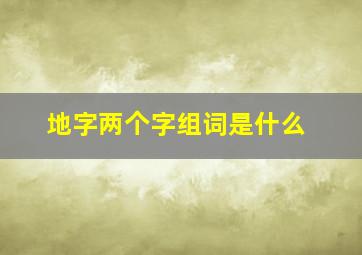 地字两个字组词是什么